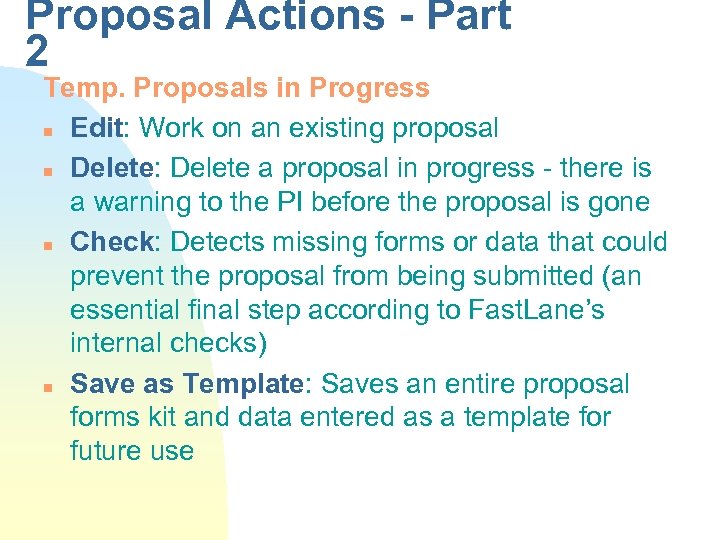 Proposal Actions - Part 2

Temp. Proposals in Progress

• Edit: Work on an existing proposal
• Delete: Delete a proposal in progress - there is a warning to the PI before the proposal is gone
• Check: Detects missing forms or data that could prevent the proposal from being submitted (an essential final step according to FastLane's internal checks)
• Save as Template: Saves an entire proposal forms kit and data entered as a template for future use